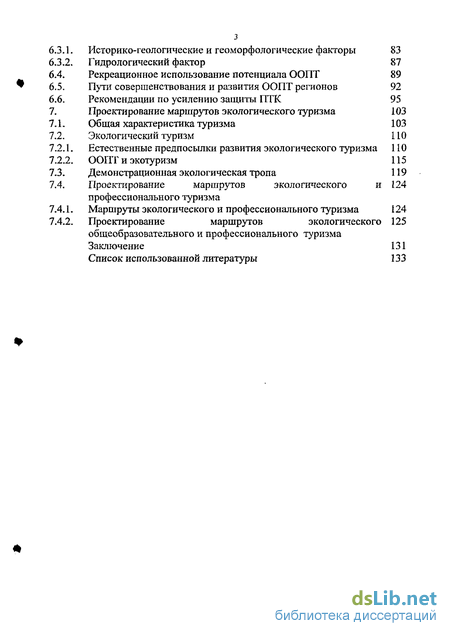 3

| | | |
|---|---|---|
| 6.3.1. | Историко-геологические и геоморфологические факторы | 83 |
| 6.3.2. | Гидрологический фактор | 87 |
| 6.4. | Рекреационное использование потенциала ООПТ | 89 |
| 6.5. | Пути совершенствования и развития ООПТ регионов | 92 |
| 6.6. | Рекомендации по усилению защиты ПТК | 95 |
| 7. | Проектирование маршрутов экологического туризма | 103 |
| 7.1. | Общая характеристика туризма | 103 |
| 7.2. | Экологический туризм | 110 |
| 7.2.1. | Естественные предпосылки развития экологического туризма | 110 |
| 7.2.2. | ООПТ и экотуризм | 115 |
| 7.3. | Демонстрационная экологическая тропа | 119 |
| 7.4. | Проектирование маршрутов экологического и профессионального туризма | 124 |
| 7.4.1. | Маршруты экологического и профессионального туризма | 124 |
| 7.4.2. | Проектирование маршрутов экологического общеобразовательного и профессионального туризма | 125 |
| | Заключение | 131 |
| | Список использованной литературы | 133 |

dsLib.net
библиотека диссертаций